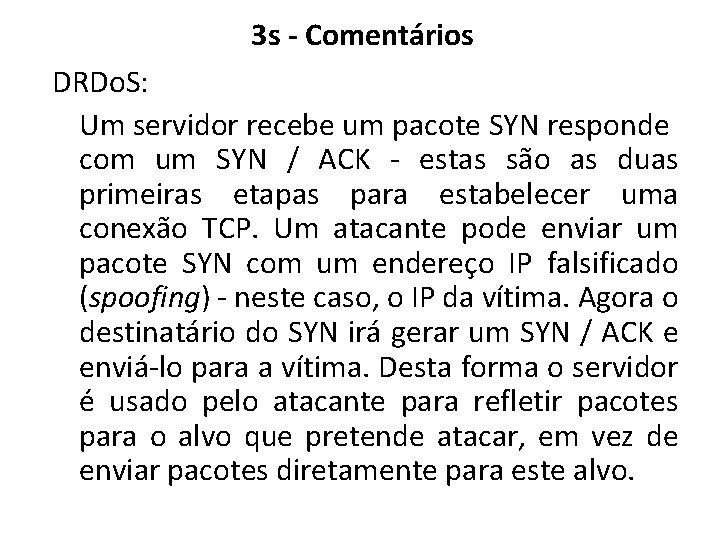 3s - Comentários

DRDoS:

Um servidor recebe um pacote SYN responde com um SYN / ACK - estas são as duas primeiras etapas para estabelecer uma conexão TCP. Um atacante pode enviar um pacote SYN com um endereço IP falsificado (spoofing) - neste caso, o IP da vítima. Agora o destinatário do SYN irá gerar um SYN / ACK e enviá-lo para a vítima. Desta forma o servidor é usado pelo atacante para refletir pacotes para o alvo que pretende atacar, em vez de enviar pacotes diretamente para este alvo.